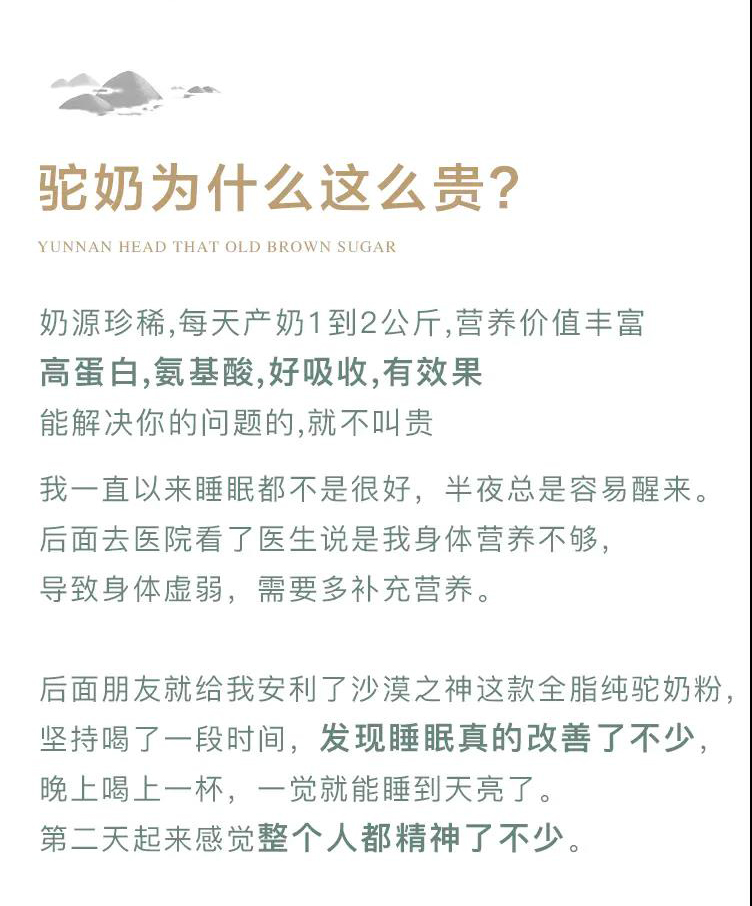 驼奶为什么这么贵?
YUNNAN HEAD THAT OLD BROWN SUGAR

奶源珍稀,每天产奶1到2公斤,营养价值丰富
高蛋白,氨基酸,好吸收,有效果
能解决你的问题的,就不叫贵

我一直以来睡眠都不是很好，半夜总是容易醒来。
后面去医院看了医生说是我身体营养不够，
导致身体虚弱，需要多补充营养。

后面朋友就给我安利了沙漠之神这款全脂纯驼奶粉，
坚持喝了一段时间，发现睡眠真的改善了不少，
晚上喝上一杯，一觉就能睡到天亮了。
第二天起来感觉整个人都精神了不少。